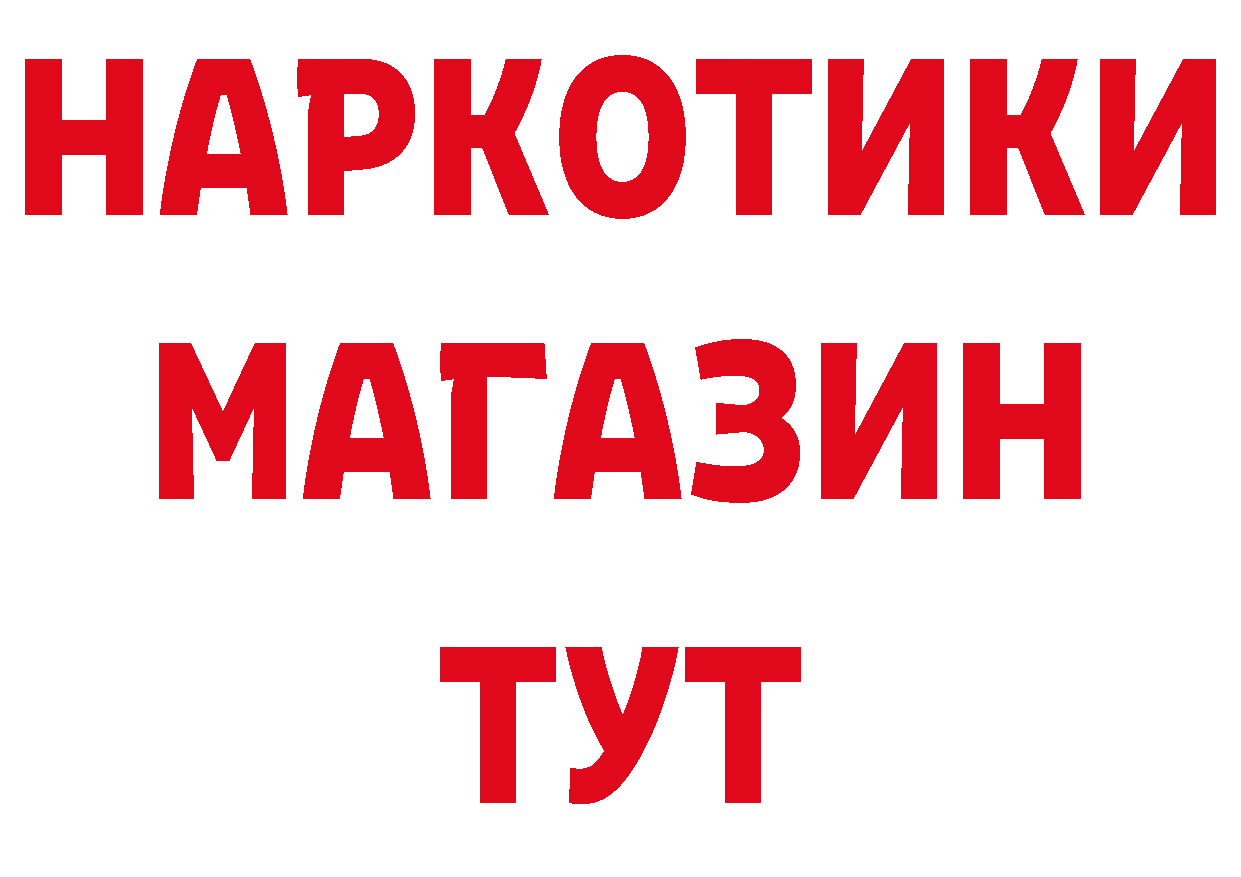 НАРКОТИКИ
МАГАЗИН
ТУТ